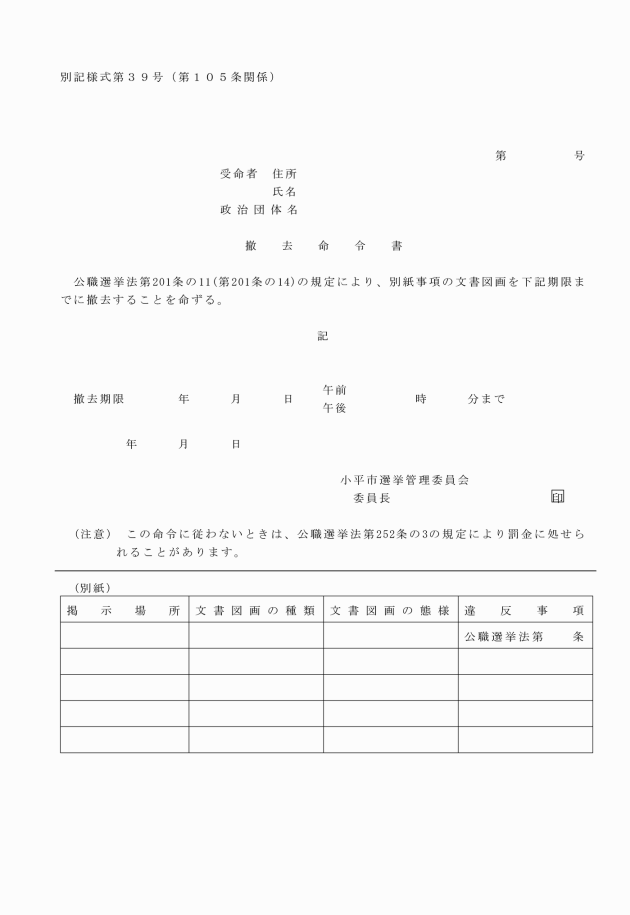 別記様式第３９号（第１０５条関係）

第　　　号

受命者　住所
氏名
政治団体名

撤　去　命　令　書

公職選挙法第201条の11(第201条の14)の規定により、別紙事項の文書図画を下記期限までに撤去することを命ずる。

記

撤去期限　　年　　月　　日　午前 午後　　時　　分まで

年　　月　　日

小平市選挙管理委員会
委員長　　　　　　　印

（注意）　この命令に従わないときは、公職選挙法第252条の3の規定により罰金に処せられることがあります。

（別紙）

| 掲示場所 | 文書図画の種類 | 文書図画の態様 | 違反事項 |
|---|---|---|---|
| | | | 公職選挙法第　　条 |
| | | | |
| | | | |
| | | | |
| | | | |